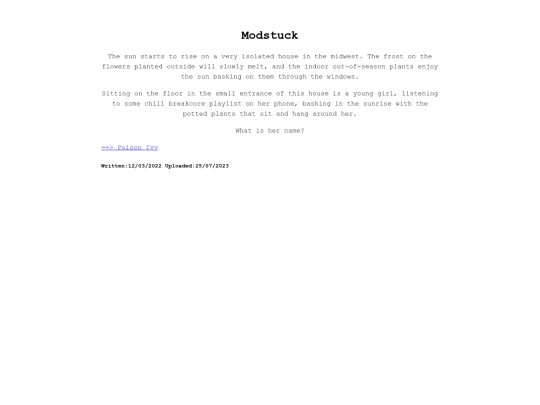 Modstuck

The sun starts to rise on a very isolated house in the midwest. The frost on the flowers planted outside will slowly melt, and the indoor out-of-season plants enjoy the sun basking on them through the windows.

Sitting on the floor in the small entrance of this house is a young girl, listening to some chill breakcore playlist on her phone, basking in the sunrise with the potted plants that sit and hang around her.

What is her name?

==> Poison Ivy

Written:12/03/2022 Uploaded:25/07/2023